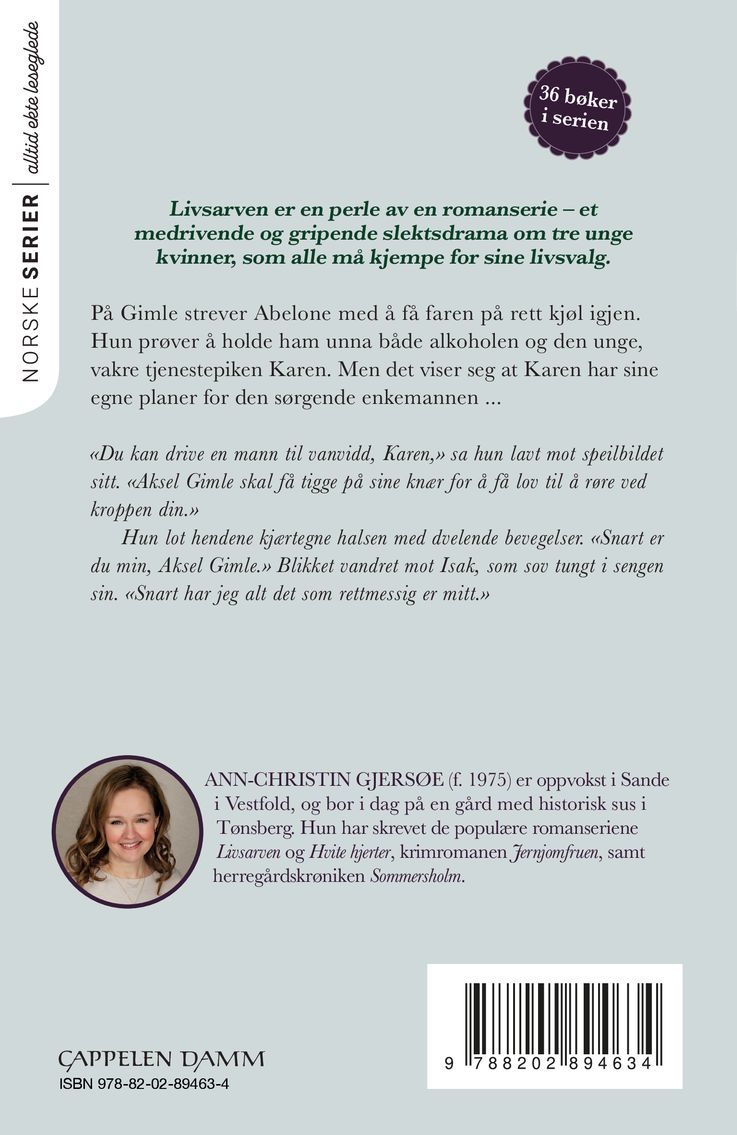 NORSKE SERIER | alltid ekte leseglede

36 bøker i serien

Livsarven er en perle av en romanserie – et medrivende og gripende slektsdrama om tre unge kvinner, som alle må kjempe for sine livsvalg.

På Gimle strever Abelone med å få faren på rett kjøl igjen. Hun prøver å holde ham unna både alkoholen og den unge, vakre tjenestepiken Karen. Men det viser seg at Karen har sine egne planer for den sørgende enkemannen ...

«Du kan drive en mann til vanvidd, Karen,» sa hun lavt mot speilbildet sitt. «Aksel Gimle skal få tigge på sine knær for å få lov til å røre ved kroppen din.»

Hun lot hendene kjærtegne halsen med dvelende bevegelser. «Snart er du min, Aksel Gimle.» Blikket vandret mot Isak, som sov tungt i sengen sin. «Snart har jeg alt det som rettmessig er mitt.»

ANN-CHRISTIN GJERSØE (f. 1975) er oppvokst i Sande i Vestfold, og bor i dag på en gård med historisk sus i Tønsberg. Hun har skrevet de populære romanseriene Livsarven og Hvite hjerter, krimromanen Jernjomfruen, samt herregårdskrøniken Sommersholm.

CAPPELEN DAMM
ISBN 978-82-02-89463-4

9 788202 894634